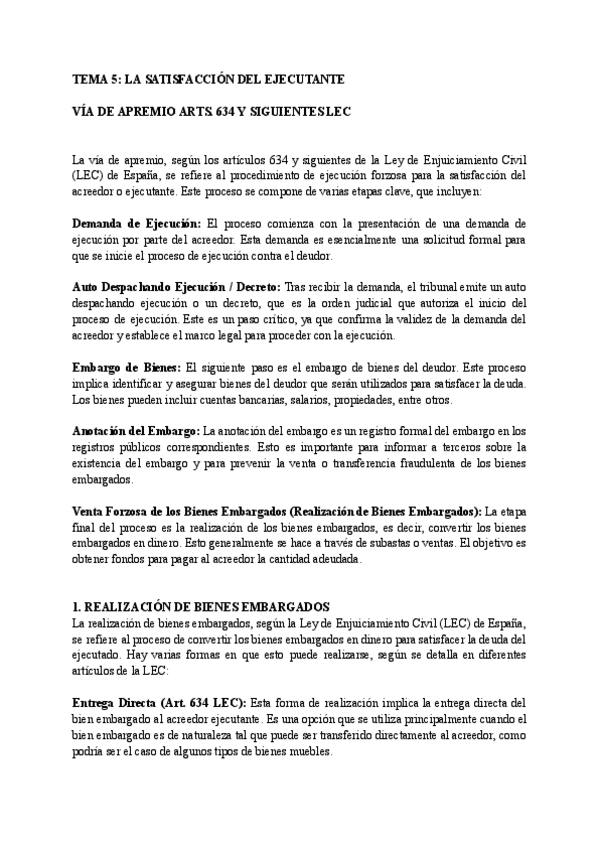 TEMA 5: LA SATISFACCIÓN DEL EJECUTANTE

VÍA DE APREMIO ARTS. 634 Y SIGUIENTES LEC

La vía de apremio, según los artículos 634 y siguientes de la Ley de Enjuiciamiento Civil (LEC) de España, se refiere al procedimiento de ejecución forzosa para la satisfacción del acreedor o ejecutante. Este proceso se compone de varias etapas clave, que incluyen:

Demanda de Ejecución: El proceso comienza con la presentación de una demanda de ejecución por parte del acreedor. Esta demanda es esencialmente una solicitud formal para que se inicie el proceso de ejecución contra el deudor.

Auto Despachando Ejecución / Decreto: Tras recibir la demanda, el tribunal emite un auto despachando ejecución o un decreto, que es la orden judicial que autoriza el inicio del proceso de ejecución. Este es un paso crítico, ya que confirma la validez de la demanda del acreedor y establece el marco legal para proceder con la ejecución.

Embargo de Bienes: El siguiente paso es el embargo de bienes del deudor. Este proceso implica identificar y asegurar bienes del deudor que serán utilizados para satisfacer la deuda. Los bienes pueden incluir cuentas bancarias, salarios, propiedades, entre otros.

Anotación del Embargo: La anotación del embargo es un registro formal del embargo en los registros públicos correspondientes. Esto es importante para informar a terceros sobre la existencia del embargo y para prevenir la venta o transferencia fraudulenta de los bienes embargados.

Venta Forzosa de los Bienes Embargados (Realización de Bienes Embargados): La etapa final del proceso es la realización de los bienes embargados, es decir, convertir los bienes embargados en dinero. Esto generalmente se hace a través de subastas o ventas. El objetivo es obtener fondos para pagar al acreedor la cantidad adeudada.

1. REALIZACIÓN DE BIENES EMBARGADOS
La realización de bienes embargados, según la Ley de Enjuiciamiento Civil (LEC) de España, se refiere al proceso de convertir los bienes embargados en dinero para satisfacer la deuda del ejecutado. Hay varias formas en que esto puede realizarse, según se detalla en diferentes artículos de la LEC:

Entrega Directa (Art. 634 LEC): Esta forma de realización implica la entrega directa del bien embargado al acreedor ejecutante. Es una opción que se utiliza principalmente cuando el bien embargado es de naturaleza tal que puede ser transferido directamente al acreedor, como podría ser el caso de algunos tipos de bienes muebles.